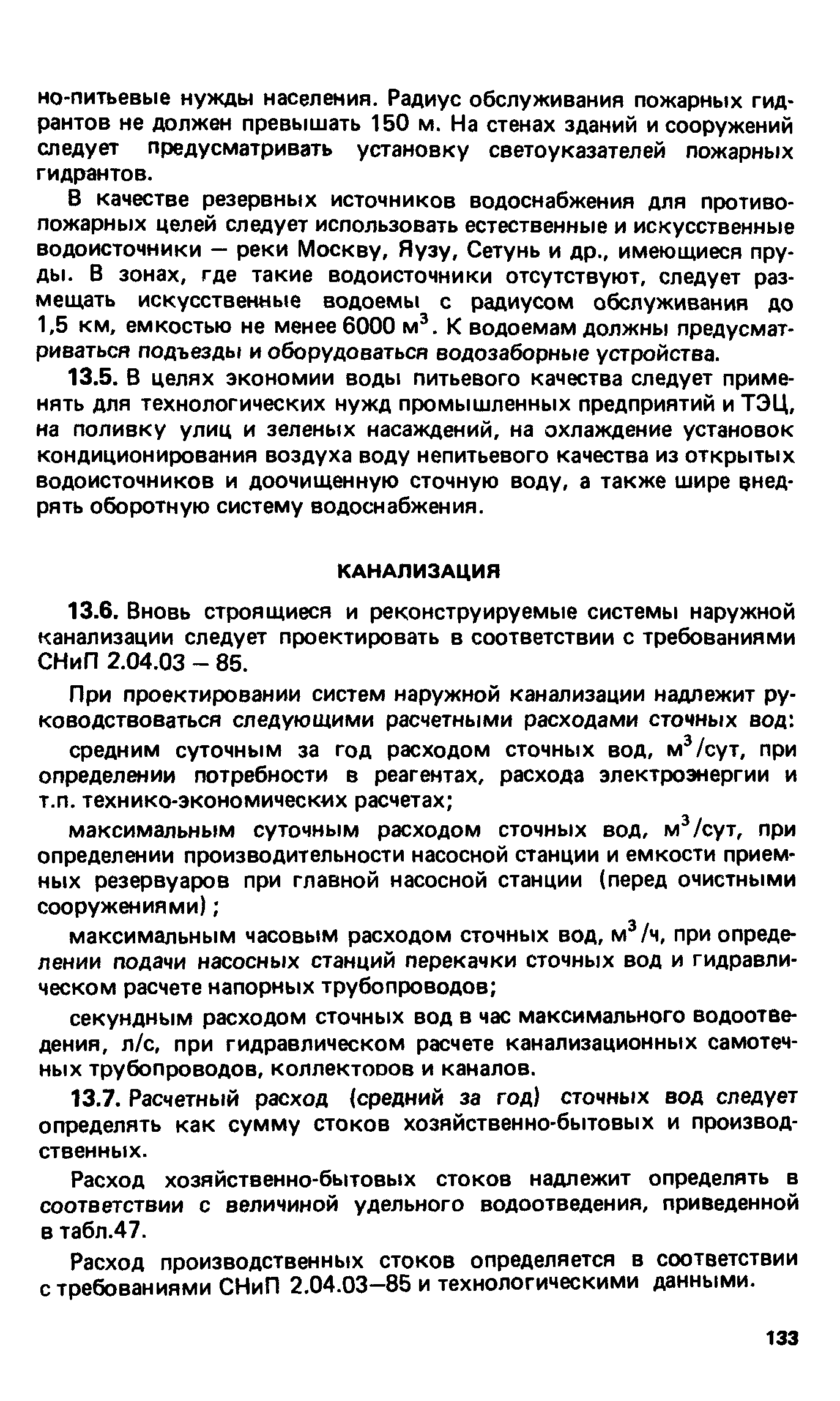 но-питьевые нужды населения. Радиус обслуживания пожарных гидрантов не должен превышать 150 м. На стенах зданий и сооружений следует предусматривать установку светоуказателей пожарных гидрантов.

В качестве резервных источников водоснабжения для противопожарных целей следует использовать естественные и искусственные водоисточники — реки Москву, Яузу, Сетунь и др., имеющиеся пруды. В зонах, где такие водоисточники отсутствуют, следует размещать искусственные водоемы с радиусом обслуживания до 1,5 км, емкостью не менее 6000 м$^3$. К водоемам должны предусматриваться подъезды и оборудоваться водозаборные устройства.

13.5. В целях экономии воды питьевого качества следует применять для технологических нужд промышленных предприятий и ТЭЦ, на поливку улиц и зеленых насаждений, на охлаждение установок кондиционирования воздуха воду непитьевого качества из открытых водоисточников и доочищенную сточную воду, а также шире внедрять оборотную систему водоснабжения.

КАНАЛИЗАЦИЯ

13.6. Вновь строящиеся и реконструируемые системы наружной канализации следует проектировать в соответствии с требованиями СНиП 2.04.03 — 85.

При проектировании систем наружной канализации надлежит руководствоваться следующими расчетными расходами сточных вод:

средним суточным за год расходом сточных вод, м$^3$/сут, при определении потребности в реагентах, расхода электроэнергии и т.п. технико-экономических расчетах;

максимальным суточным расходом сточных вод, м$^3$/сут, при определении производительности насосной станции и емкости приемных резервуаров при главной насосной станции (перед очистными сооружениями);

максимальным часовым расходом сточных вод, м$^3$/ч, при определении подачи насосных станций перекачки сточных вод и гидравлическом расчете напорных трубопроводов;

секундным расходом сточных вод в час максимального водоотведения, л/с, при гидравлическом расчете канализационных самотечных трубопроводов, коллекторов и каналов.

13.7. Расчетный расход (средний за год) сточных вод следует определять как сумму стоков хозяйственно-бытовых и производственных.

Расход хозяйственно-бытовых стоков надлежит определять в соответствии с величиной удельного водоотведения, приведенной в табл.47.

Расход производственных стоков определяется в соответствии с требованиями СНиП 2.04.03—85 и технологическими данными.

133